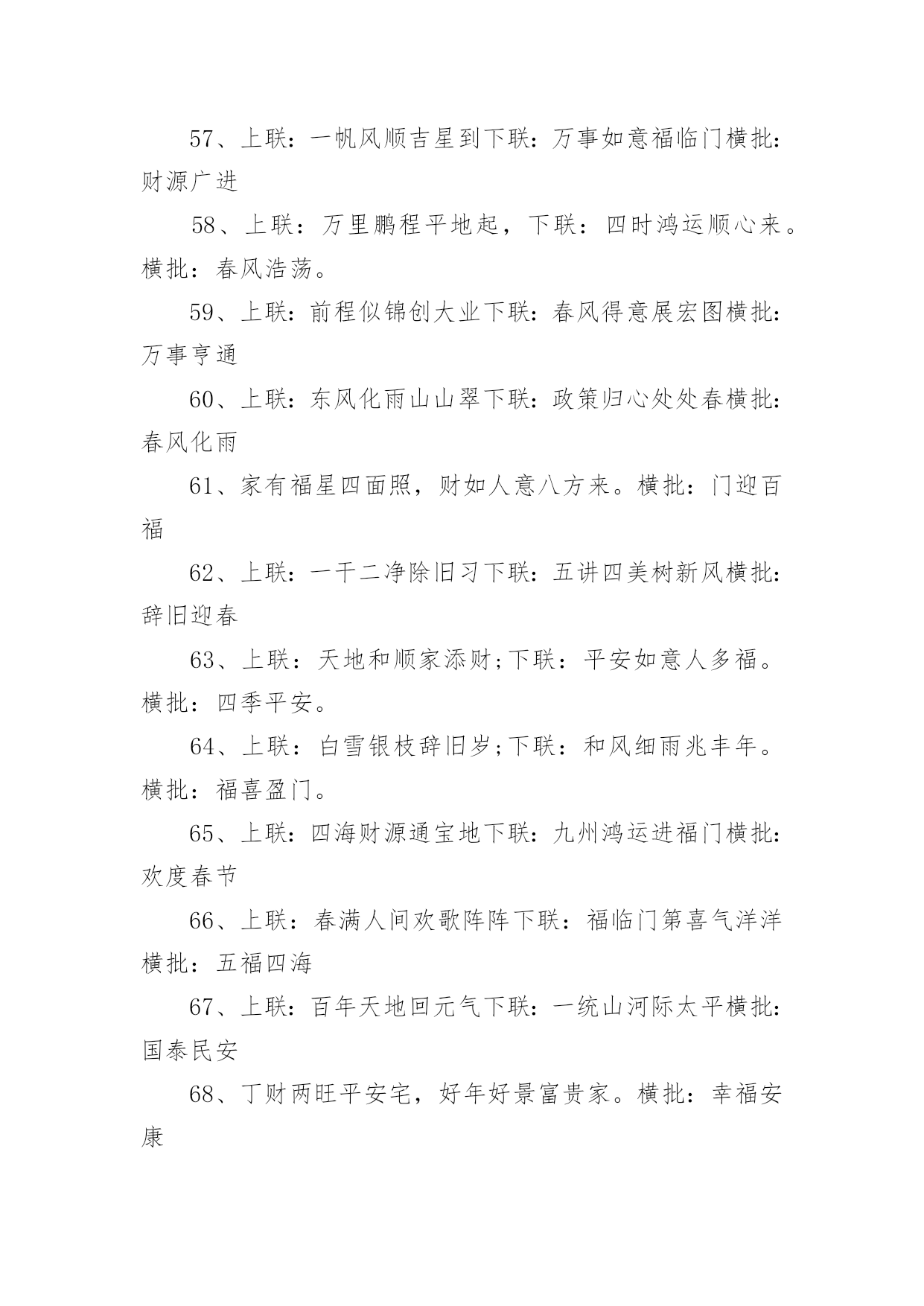 57、上联：一帆风顺吉星到下联：万事如意福临门横批：财源广进

58、上联：万里鹏程平地起，下联：四时鸿运顺心来。横批：春风浩荡。

59、上联：前程似锦创大业下联：春风得意展宏图横批：万事亨通

60、上联：东风化雨山山翠下联：政策归心处处春横批：春风化雨

61、家有福星四面照，财如人意八方来。横批：门迎百福

62、上联：一干二净除旧习下联：五讲四美树新风横批：辞旧迎春

63、上联：天地和顺家添财;下联：平安如意人多福。横批：四季平安。

64、上联：白雪银枝辞旧岁;下联：和风细雨兆丰年。横批：福喜盈门。

65、上联：四海财源通宝地下联：九州鸿运进福门横批：欢度春节

66、上联：春满人间欢歌阵阵下联：福临门第喜气洋洋横批：五福四海

67、上联：百年天地回元气下联：一统山河际太平横批：国泰民安

68、丁财两旺平安宅，好年好景富贵家。横批：幸福安康